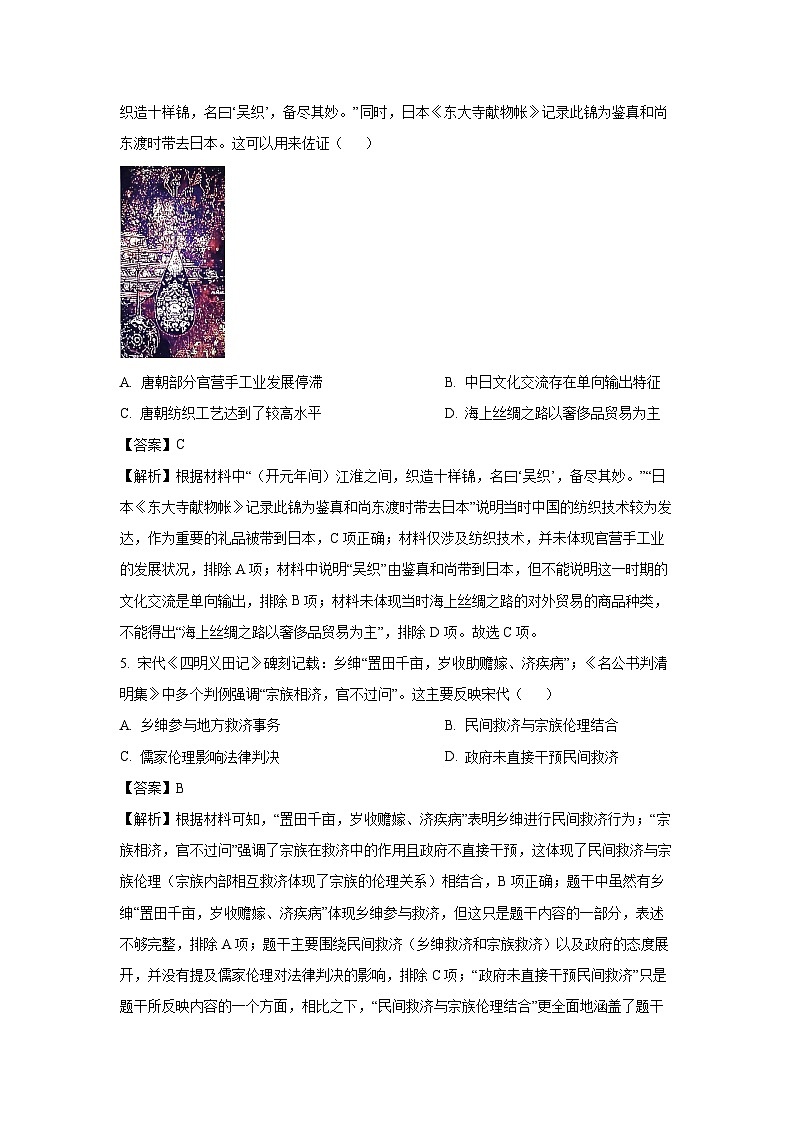 织造十样锦，名曰‘吴织’，备尽其妙。”同时，日本《东大寺献物帐》记录此锦为鉴真和尚东渡时带去日本。这可以用来佐证（　　）

A. 唐朝部分官营手工业发展停滞

B. 中日文化交流存在单向输出特征

C. 唐朝纺织工艺达到了较高水平

D. 海上丝绸之路以奢侈品贸易为主

【答案】C

【解析】根据材料中“（开元年间）江淮之间，织造十样锦，名曰‘吴织’，备尽其妙。”“日本《东大寺献物帐》记录此锦为鉴真和尚东渡时带去日本”说明当时中国的纺织技术较为发达，作为重要的礼品被带到日本，C项正确；材料仅涉及纺织技术，并未体现官营手工业的发展状况，排除A项；材料中说明“吴织”由鉴真和尚带到日本，但不能说明这一时期的文化交流是单向输出，排除B项；材料未体现当时海上丝绸之路的对外贸易的商品种类，不能得出“海上丝绸之路以奢侈品贸易为主”，排除D项。故选C项。

5. 宋代《四明义田记》碑刻记载：乡绅“置田千亩，岁收助赡嫁、济疾病”；《名公书判清明集》中多个判例强调“宗族相济，官不过问”。这主要反映宋代（　　）

A. 乡绅参与地方救济事务

B. 民间救济与宗族伦理结合

C. 儒家伦理影响法律判决

D. 政府未直接干预民间救济

【答案】B

【解析】根据材料可知，“置田千亩，岁收赡嫁、济疾病”表明乡绅进行民间救济行为；“宗族相济，官不过问”强调了宗族在救济中的作用且政府不直接干预，这体现了民间救济与宗族伦理（宗族内部相互救济体现了宗族的伦理关系）相结合，B项正确；题干中虽然有乡绅“置田千亩，岁收赡嫁、济疾病”体现乡绅参与救济，但这只是题干内容的一部分，表述不够完整，排除A项；题干主要围绕民间救济（乡绅救济和宗族救济）以及政府的态度展开，并没有提及儒家伦理对法律判决的影响，排除C项；“政府未直接干预民间救济”只是题干所反映内容的一个方面，相比之下，“民间救济与宗族伦理结合”更全面地涵盖了题干